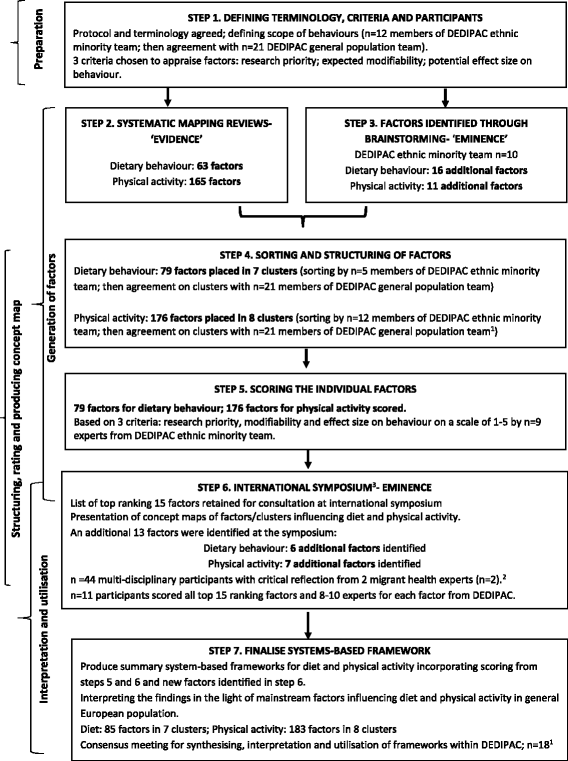 Preparation

STEP 1. DEFINING TERMINOLOGY, CRITERIA AND PARTICIPANTS
Protocol and terminology agreed; defining scope of behaviours (n=12 members of DEDIPAC ethnic minority team; then agreement with n=21 DEDIPAC general population team).
3 criteria chosen to appraise factors: research priority; expected modifiability; potential effect size on behaviour.

Generation of factors

STEP 2. SYSTEMATIC MAPPING REVIEWS- 'EVIDENCE'
Dietary behaviour: 63 factors
Physical activity: 165 factors

STEP 3. FACTORS IDENTIFIED THROUGH BRAINSTORMING- 'EMINENCE'
DEDIPAC ethnic minority team n=10
Dietary behaviour: 16 additional factors
Physical activity: 11 additional factors

Structuring, rating and producing concept map

STEP 4. SORTING AND STRUCTURING OF FACTORS
Dietary behaviour: 79 factors placed in 7 clusters (sorting by n=5 members of DEDIPAC ethnic minority team; then agreement on clusters with n=21 members of DEDIPAC general population team)

Physical activity: 176 factors placed in 8 clusters (sorting by n=12 members of DEDIPAC ethnic minority team; then agreement on clusters with n=21 members of DEDIPAC general population team$^1$)

STEP 5. SCORING THE INDIVIDUAL FACTORS
79 factors for dietary behaviour; 176 factors for physical activity scored.
Based on 3 criteria: research priority, modifiability and effect size on behaviour on a scale of 1-5 by n=9 experts from DEDIPAC ethnic minority team.

Interpretation and utilisation

STEP 6. INTERNATIONAL SYMPOSIUM$^3$- EMINENCE
List of top ranking 15 factors retained for consultation at international symposium
Presentation of concept maps of factors/clusters influencing diet and physical activity.
An additional 13 factors were identified at the symposium:
Dietary behaviour: 6 additional factors identified
Physical activity: 7 additional factors identified
n =44 multi-disciplinary participants with critical reflection from 2 migrant health experts (n=2).$^2$
n=11 participants scored all top 15 ranking factors and 8-10 experts for each factor from DEDIPAC.

STEP 7. FINALISE SYSTEMS-BASED FRAMEWORK
Produce summary system-based frameworks for diet and physical activity incorporating scoring from steps 5 and 6 and new factors identified in step 6.
Interpreting the findings in the light of mainstream factors influencing diet and physical activity in general European population.
Diet: 85 factors in 7 clusters; Physical activity: 183 factors in 8 clusters
Consensus meeting for synthesising, interpretation and utilisation of frameworks within DEDIPAC; n=18$^1$